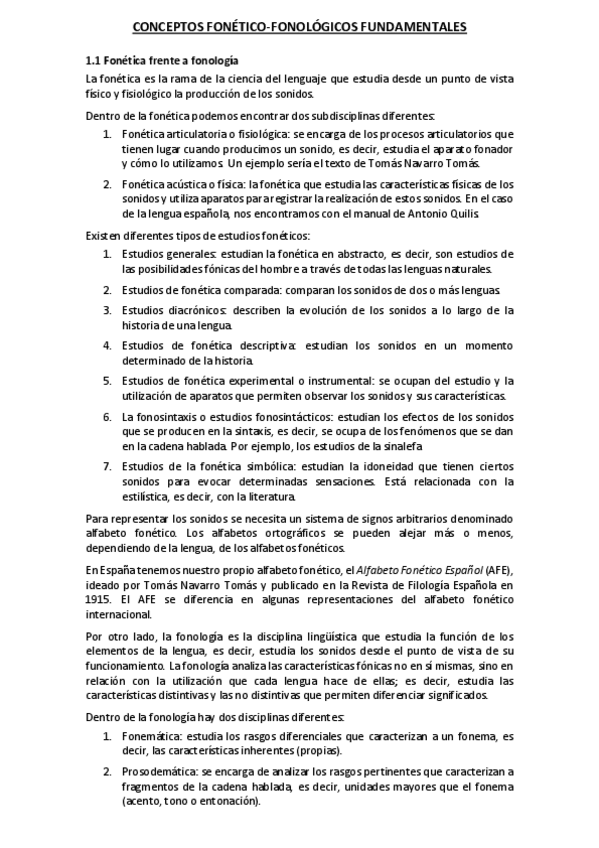 CONCEPTOS FONÉTICO-FONOLÓGICOS FUNDAMENTALES

1.1 Fonética frente a fonología

La fonética es la rama de la ciencia del lenguaje que estudia desde un punto de vista físico y fisiológico la producción de los sonidos.

Dentro de la fonética podemos encontrar dos subdisciplinas diferentes:

1. Fonética articulatoria o fisiológica: se encarga de los procesos articulatorios que tienen lugar cuando producimos un sonido, es decir, estudia el aparato fonador y cómo lo utilizamos. Un ejemplo sería el texto de Tomás Navarro Tomás.

2. Fonética acústica o física: la fonética que estudia las características físicas de los sonidos y utiliza aparatos para registrar la realización de estos sonidos. En el caso de la lengua española, nos encontramos con el manual de Antonio Quilis.

Existen diferentes tipos de estudios fonéticos:

1. Estudios generales: estudian la fonética en abstracto, es decir, son estudios de las posibilidades fónicas del hombre a través de todas las lenguas naturales.

2. Estudios de fonética comparada: comparan los sonidos de dos o más lenguas.

3. Estudios diacrónicos: describen la evolución de los sonidos a lo largo de la historia de una lengua.

4. Estudios de fonética descriptiva: estudian los sonidos en un momento determinado de la historia.

5. Estudios de fonética experimental o instrumental: se ocupan del estudio y la utilización de aparatos que permiten observar los sonidos y sus características.

6. La fonosintaxis o estudios fonosintácticos: estudian los efectos de los sonidos que se producen en la sintaxis, es decir, se ocupa de los fenómenos que se dan en la cadena hablada. Por ejemplo, los estudios de la sinalefa.

7. Estudios de la fonética simbólica: estudian la idoneidad que tienen ciertos sonidos para evocar determinadas sensaciones. Está relacionada con la estilística, es decir, con la literatura.

Para representar los sonidos se necesita un sistema de signos arbitrarios denominado alfabeto fonético. Los alfabetos ortográficos se pueden alejar más o menos, dependiendo de la lengua, de los alfabetos fonéticos.

En España tenemos nuestro propio alfabeto fonético, el Alfabeto Fonético Español (AFE), ideado por Tomás Navarro Tomás y publicado en la Revista de Filología Española en 1915. El AFE se diferencia en algunas representaciones del alfabeto fonético internacional.

Por otro lado, la fonología es la disciplina lingüística que estudia la función de los elementos de la lengua, es decir, estudia los sonidos desde el punto de vista de su funcionamiento. La fonología analiza las características fónicas no en sí mismas, sino en relación con la utilización que cada lengua hace de ellas; es decir, estudia las características distintivas y las no distintivas que permiten diferenciar significados.

Dentro de la fonología hay dos disciplinas diferentes:

1. Fonemática: estudia los rasgos diferenciales que caracterizan a un fonema, es decir, las características inherentes (propias).

2. Prosodemática: se encarga de analizar los rasgos pertinentes que caracterizan a fragmentos de la cadena hablada, es decir, unidades mayores que el fonema (acento, tono o entonación).